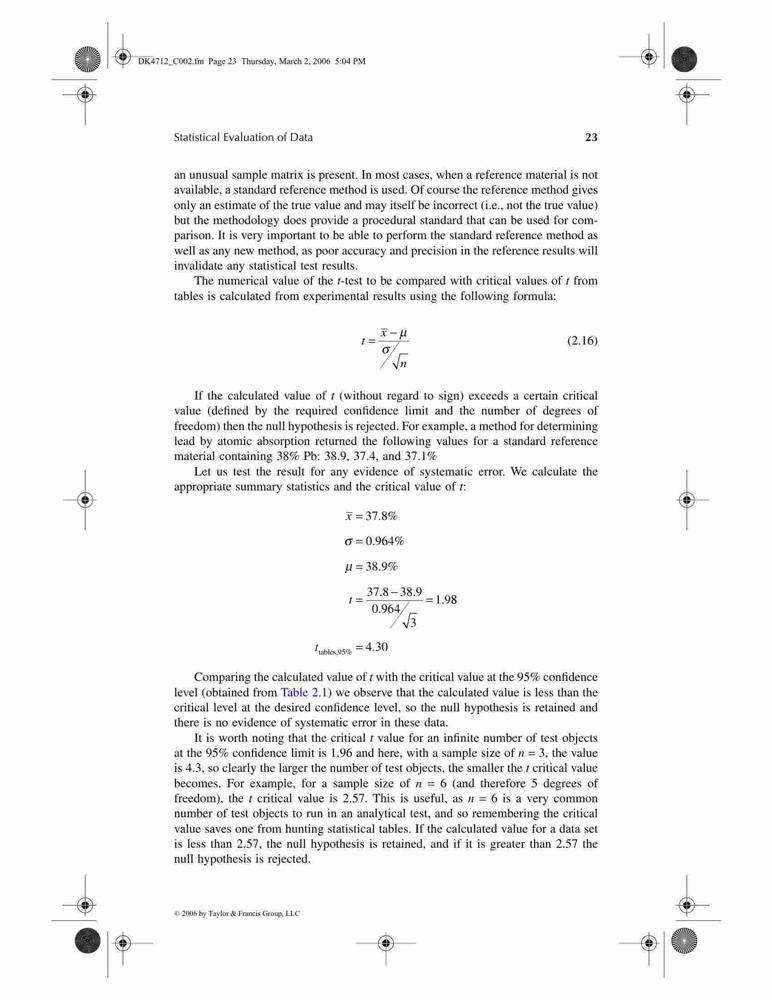 DK4712_C002.fm Page 23 Thursday, March 2, 2006 5:04 PM

Statistical Evaluation of Data 23

an unusual sample matrix is present. In most cases, when a reference material is not available, a standard reference method is used. Of course the reference method gives only an estimate of the true value and may itself be incorrect (i.e., not the true value) but the methodology does provide a procedural standard that can be used for comparison. It is very important to be able to perform the standard reference method as well as any new method, as poor accuracy and precision in the reference results will invalidate any statistical test results.

The numerical value of the $t$-test to be compared with critical values of $t$ from tables is calculated from experimental results using the following formula:

$t = \frac{\bar{x} - \mu}{\sigma / \sqrt{n}}$ (2.16)

If the calculated value of $t$ (without regard to sign) exceeds a certain critical value (defined by the required confidence limit and the number of degrees of freedom) then the null hypothesis is rejected. For example, a method for determining lead by atomic absorption returned the following values for a standard reference material containing 38% Pb: 38.9, 37.4, and 37.1%

Let us test the result for any evidence of systematic error. We calculate the appropriate summary statistics and the critical value of $t$:

$\bar{x} = 37.8\%$

$\sigma = 0.964\%$

$\mu = 38.9\%$

$t = \frac{37.8 - 38.9}{0.964 / \sqrt{3}} = 1.98$

$t_{\text{tables},95\%} = 4.30$

Comparing the calculated value of $t$ with the critical value at the 95% confidence level (obtained from Table 2.1) we observe that the calculated value is less than the critical level at the desired confidence level, so the null hypothesis is retained and there is no evidence of systematic error in these data.

It is worth noting that the critical $t$ value for an infinite number of test objects at the 95% confidence limit is 1.96 and here, with a sample size of $n = 3$, the value is 4.3, so clearly the larger the number of test objects, the smaller the $t$ critical value becomes. For example, for a sample size of $n = 6$ (and therefore 5 degrees of freedom), the $t$ critical value is 2.57. This is useful, as $n = 6$ is a very common number of test objects to run in an analytical test, and so remembering the critical value saves one from hunting statistical tables. If the calculated value for a data set is less than 2.57, the null hypothesis is retained, and if it is greater than 2.57 the null hypothesis is rejected.

© 2006 by Taylor & Francis Group, LLC